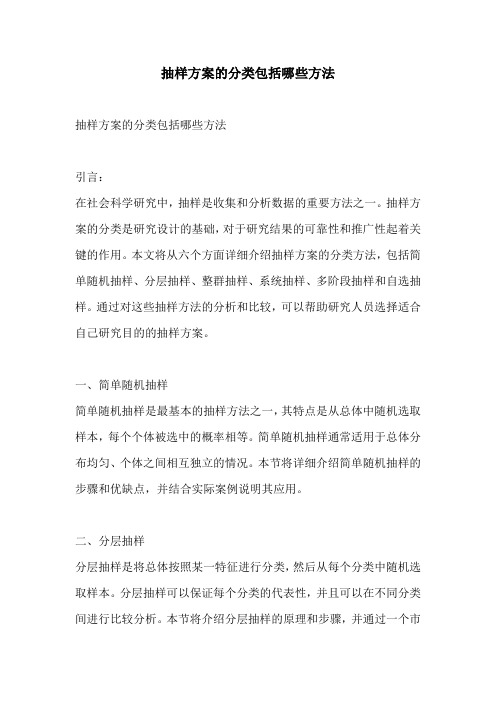 抽样方案的分类包括哪些方法

抽样方案的分类包括哪些方法

引言：
在社会科学研究中，抽样是收集和分析数据的重要方法之一。抽样方案的分类是研究设计的基础，对于研究结果的可靠性和推广性起着关键的作用。本文将从六个方面详细介绍抽样方案的分类方法，包括简单随机抽样、分层抽样、整群抽样、系统抽样、多阶段抽样和自选抽样。通过对这些抽样方法的分析和比较，可以帮助研究人员选择适合自己研究目的的抽样方案。

一、简单随机抽样
简单随机抽样是最基本的抽样方法之一，其特点是从总体中随机选取样本，每个个体被选中的概率相等。简单随机抽样通常适用于总体分布均匀、个体之间相互独立的情况。本节将详细介绍简单随机抽样的步骤和优缺点，并结合实际案例说明其应用。

二、分层抽样
分层抽样是将总体按照某一特征进行分类，然后从每个分类中随机选取样本。分层抽样可以保证每个分类的代表性，并且可以在不同分类间进行比较分析。本节将介绍分层抽样的原理和步骤，并通过一个市